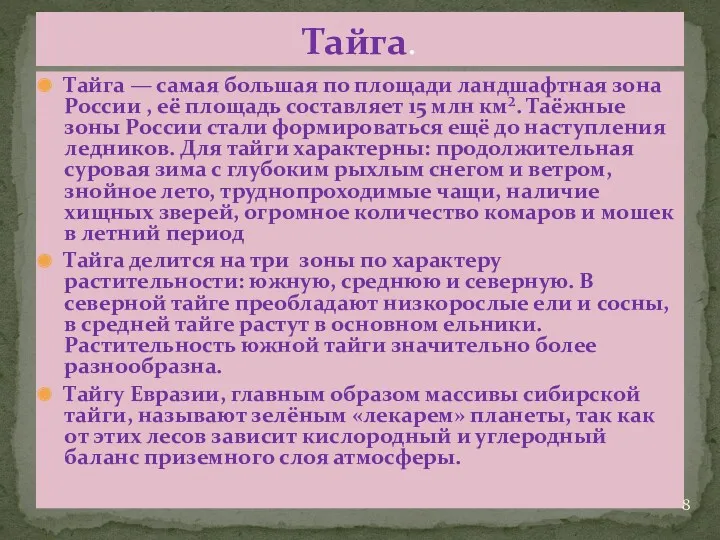 Тайга.

Тайга — самая большая по площади ландшафтная зона России , её площадь составляет 15 млн км$^2$. Таёжные зоны России стали формироваться ещё до наступления ледников. Для тайги характерны: продолжительная суровая зима с глубоким рыхлым снегом и ветром, знойное лето, труднопроходимые чащи, наличие хищных зверей, огромное количество комаров и мошек в летний период

Тайга делится на три зоны по характеру растительности: южную, среднюю и северную. В северной тайге преобладают низкорослые ели и сосны, в средней тайге растут в основном ельники. Растительность южной тайги значительно более разнообразна.

Тайгу Евразии, главным образом массивы сибирской тайги, называют зелёным «лекарем» планеты, так как от этих лесов зависит кислородный и углеродный баланс приземного слоя атмосферы.

8